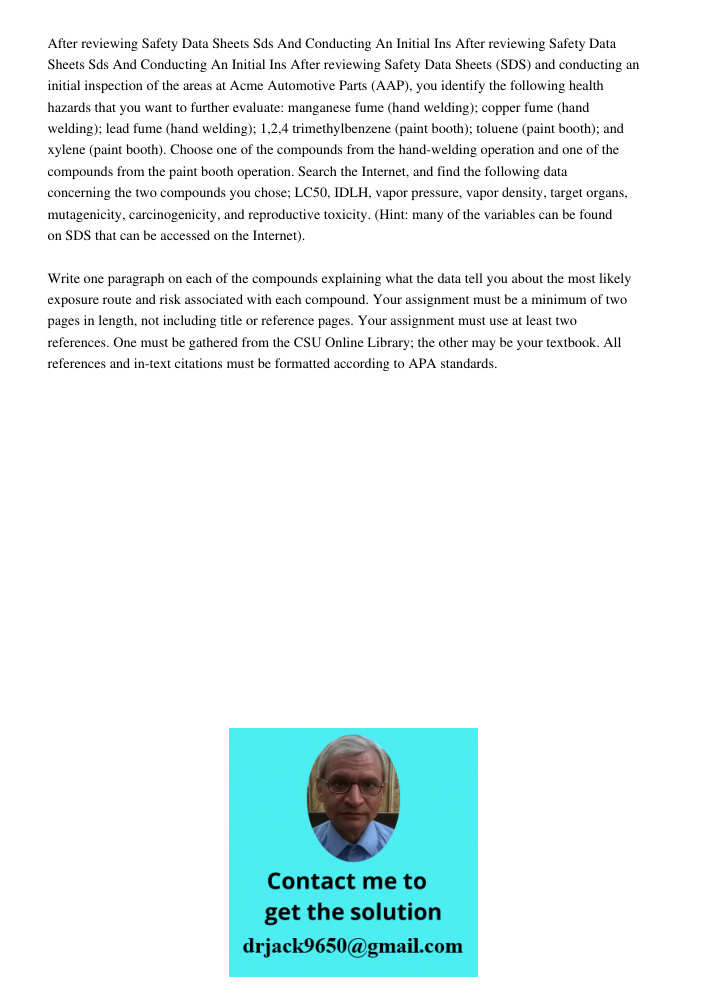 After reviewing Safety Data Sheets Sds And Conducting An Initial Ins After reviewing Safety Data Sheets Sds And Conducting An Initial Ins After reviewing Safety Data Sheets (SDS) and conducting an initial inspection of the areas at Acme Automotive Parts (AAP), you identify the following health hazards that you want to further evaluate: manganese fume (hand welding); copper fume (hand welding); lead fume (hand welding); 1,2,4 trimethylbenzene (paint booth); toluene (paint booth); and xylene (paint booth). Choose one of the compounds from the hand-welding operation and one of the compounds from the paint booth operation. Search the Internet, and find the following data concerning the two compounds you chose; LC50, IDLH, vapor pressure, vapor density, target organs, mutagenicity, carcinogenicity, and reproductive toxicity. (Hint: many of the variables can be found on SDS that can be accessed on the Internet).

Write one paragraph on each of the compounds explaining what the data tell you about the most likely exposure route and risk associated with each compound. Your assignment must be a minimum of two pages in length, not including title or reference pages. Your assignment must use at least two references. One must be gathered from the CSU Online Library; the other may be your textbook. All references and in-text citations must be formatted according to APA standards.

Contact me to get the solution
drjack9650@gmail.com